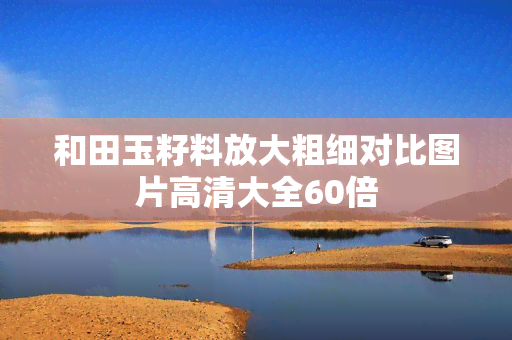 和田玉籽料放大粗细对比图片高清大全60倍